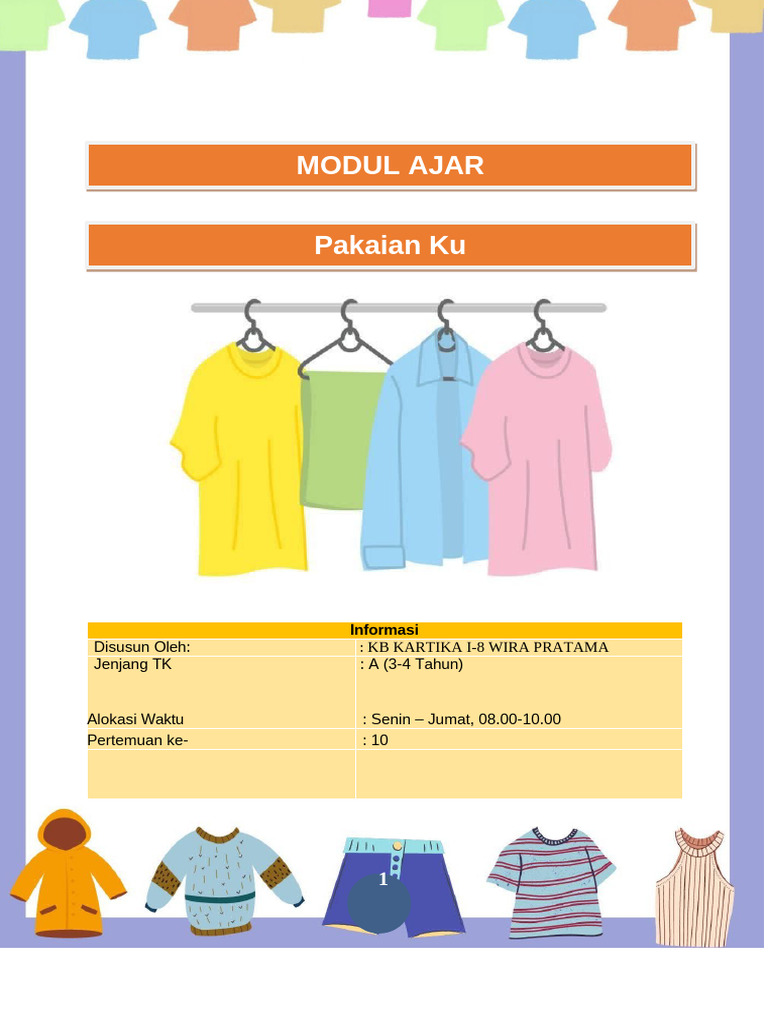 MODUL AJAR

Pakaian Ku

| Informasi | |
|---|---|
| Disusun Oleh: | : KB KARTIKA I-8 WIRA PRATAMA |
| Jenjang TK | : A (3-4 Tahun) |
| Alokasi Waktu | : Senin – Jumat, 08.00-10.00 |
| Pertemuan ke- | : 10 |
| | |

1